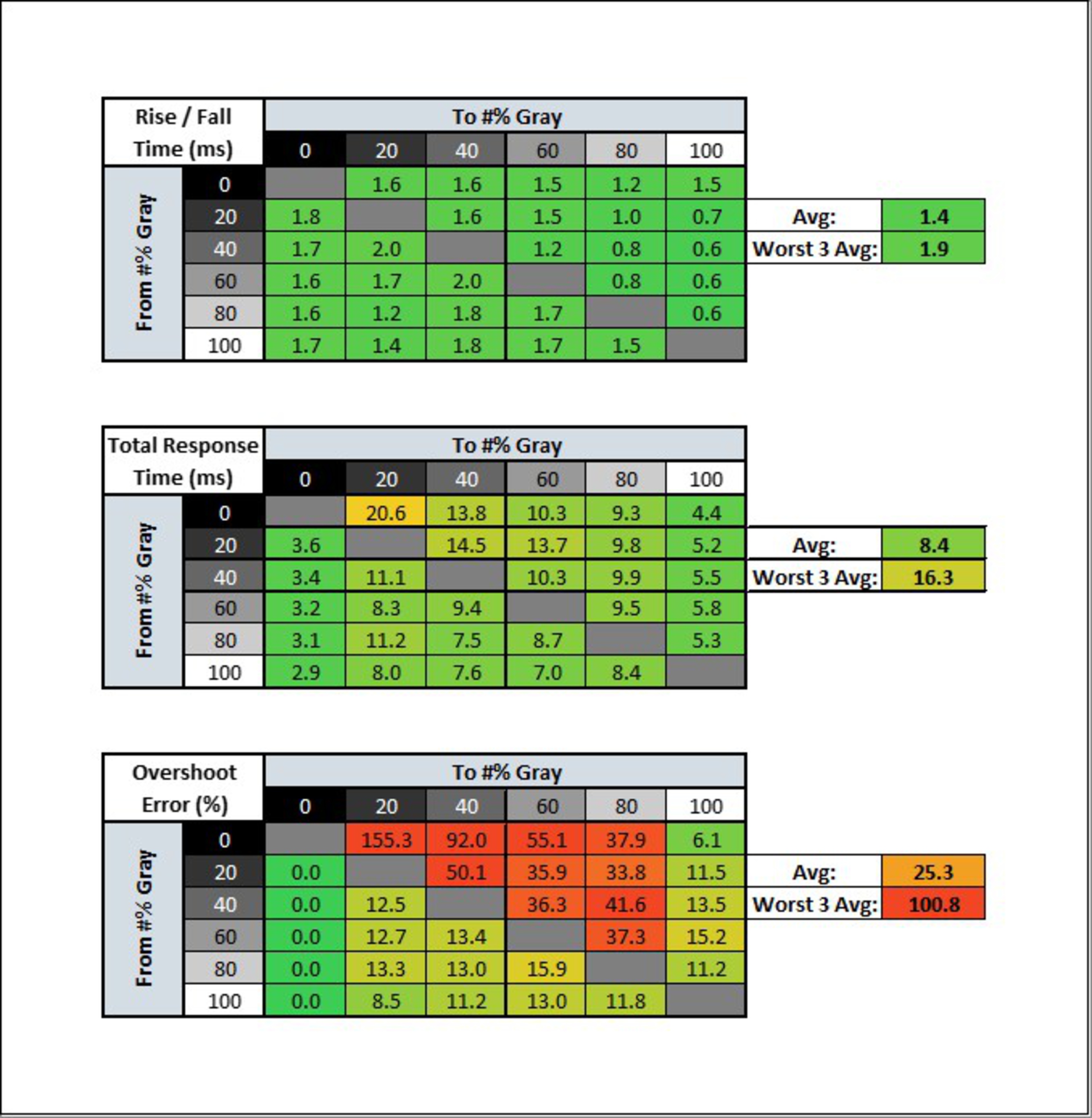 | Rise / Fall Time (ms) | To #% Gray | | | | | |
|---|---|---|---|---|---|---|
| From #% Gray | 0 | 20 | 40 | 60 | 80 | 100 |
| 0 | | 1.6 | 1.6 | 1.5 | 1.2 | 1.5 |
| 20 | 1.8 | | 1.6 | 1.5 | 1.0 | 0.7 |
| 40 | 1.7 | 2.0 | | 1.2 | 0.8 | 0.6 |
| 60 | 1.6 | 1.7 | 2.0 | | 0.8 | 0.6 |
| 80 | 1.6 | 1.2 | 1.8 | 1.7 | | 0.6 |
| 100 | 1.7 | 1.4 | 1.8 | 1.7 | 1.5 | |

| Avg: | 1.4 |
|---|---|
| Worst 3 Avg: | 1.9 |

| Total Response Time (ms) | To #% Gray | | | | | |
|---|---|---|---|---|---|---|
| From #% Gray | 0 | 20 | 40 | 60 | 80 | 100 |
| 0 | | 20.6 | 13.8 | 10.3 | 9.3 | 4.4 |
| 20 | 3.6 | | 14.5 | 13.7 | 9.8 | 5.2 |
| 40 | 3.4 | 11.1 | | 10.3 | 9.9 | 5.5 |
| 60 | 3.2 | 8.3 | 9.4 | | 9.5 | 5.8 |
| 80 | 3.1 | 11.2 | 7.5 | 8.7 | | 5.3 |
| 100 | 2.9 | 8.0 | 7.6 | 7.0 | 8.4 | |

| Avg: | 8.4 |
|---|---|
| Worst 3 Avg: | 16.3 |

| Overshoot Error (%) | To #% Gray | | | | | |
|---|---|---|---|---|---|---|
| From #% Gray | 0 | 20 | 40 | 60 | 80 | 100 |
| 0 | | 155.3 | 92.0 | 55.1 | 37.9 | 6.1 |
| 20 | 0.0 | | 50.1 | 35.9 | 33.8 | 11.5 |
| 40 | 0.0 | 12.5 | | 36.3 | 41.6 | 13.5 |
| 60 | 0.0 | 12.7 | 13.4 | | 37.3 | 15.2 |
| 80 | 0.0 | 13.3 | 13.0 | 15.9 | | 11.2 |
| 100 | 0.0 | 8.5 | 11.2 | 13.0 | 11.8 | |

| Avg: | 25.3 |
|---|---|
| Worst 3 Avg: | 100.8 |